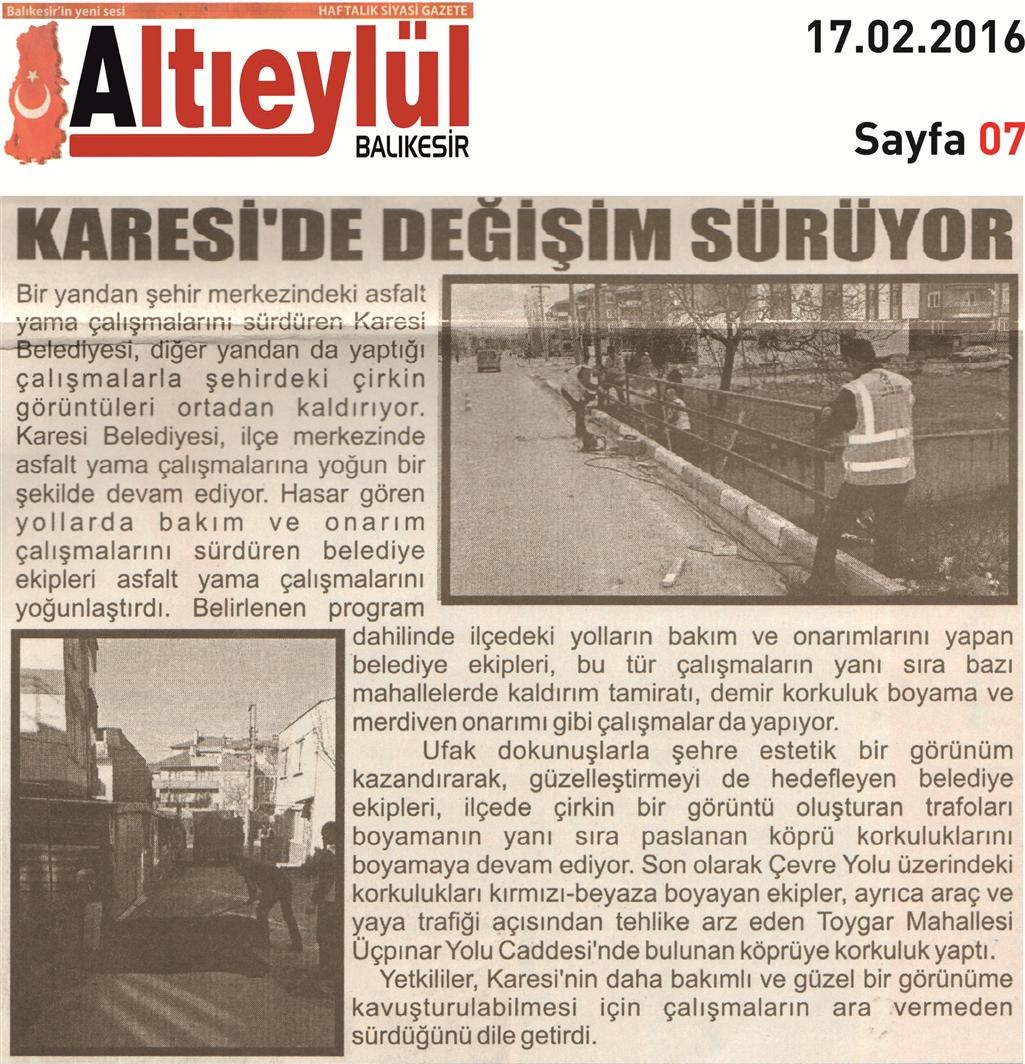 Balıkesir'in yeni sesi HAFTALIK SİYASİ GAZETE

Altıeylül BALIKESİR

17.02.2016

Sayfa 07

KARESİ'DE DEĞİŞİM SÜRÜYOR

Bir yandan şehir merkezindeki asfalt yama çalışmalarını sürdüren Karesi Belediyesi, diğer yandan da yaptığı çalışmalarla şehirdeki çirkin görüntüleri ortadan kaldırıyor. Karesi Belediyesi, ilçe merkezinde asfalt yama çalışmalarına yoğun bir şekilde devam ediyor. Hasar gören yollarda bakım ve onarım çalışmalarını sürdüren belediye ekipleri asfalt yama çalışmalarını yoğunlaştırdı. Belirlenen program dahilinde ilçedeki yolların bakım ve onarımlarını yapan belediye ekipleri, bu tür çalışmaların yanı sıra bazı mahallelerde kaldırım tamiratı, demir korkuluk boyama ve merdiven onarımı gibi çalışmalar da yapıyor.

Ufak dokunuşlarla şehre estetik bir görünüm kazandırarak, güzelleştirmeyi de hedefleyen belediye ekipleri, ilçede çirkin bir görüntü oluşturan trafoları boyamanın yanı sıra paslanan köprü korkuluklarını boyamaya devam ediyor. Son olarak Çevre Yolu üzerindeki korkulukları kırmızı-beyaza boyayan ekipler, ayrıca araç ve yaya trafiği açısından tehlike arz eden Toygar Mahallesi Üçpınar Yolu Caddesi'nde bulunan köprüye korkuluk yaptı.

Yetkililer, Karesi'nin daha bakımlı ve güzel bir görünüme kavuşturulabilmesi için çalışmaların ara vermeden sürdüğünü dile getirdi.